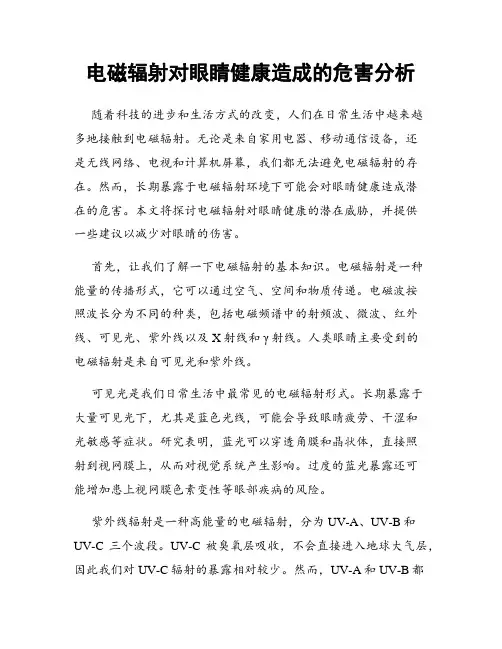 电磁辐射对眼睛健康造成的危害分析

随着科技的进步和生活方式的改变，人们在日常生活中越来越多地接触到电磁辐射。无论是来自家用电器、移动通信设备，还是无线网络、电视和计算机屏幕，我们都无法避免电磁辐射的存在。然而，长期暴露于电磁辐射环境下可能会对眼睛健康造成潜在的危害。本文将探讨电磁辐射对眼睛健康的潜在威胁，并提供一些建议以减少对眼睛的伤害。

首先，让我们了解一下电磁辐射的基本知识。电磁辐射是一种能量的传播形式，它可以通过空气、空间和物质传递。电磁波按照波长分为不同的种类，包括电磁频谱中的射频波、微波、红外线、可见光、紫外线以及X射线和γ射线。人类眼睛主要受到的电磁辐射是来自可见光和紫外线。

可见光是我们日常生活中最常见的电磁辐射形式。长期暴露于大量可见光下，尤其是蓝色光线，可能会导致眼睛疲劳、干涩和光敏感等症状。研究表明，蓝光可以穿透角膜和晶状体，直接照射到视网膜上，从而对视觉系统产生影响。过度的蓝光暴露还可能增加患上视网膜色素变性等眼部疾病的风险。

紫外线辐射是一种高能量的电磁辐射，分为UV-A、UV-B和UV-C三个波段。UV-C被臭氧层吸收，不会直接进入地球大气层，因此我们对UV-C辐射的暴露相对较少。然而，UV-A和UV-B都